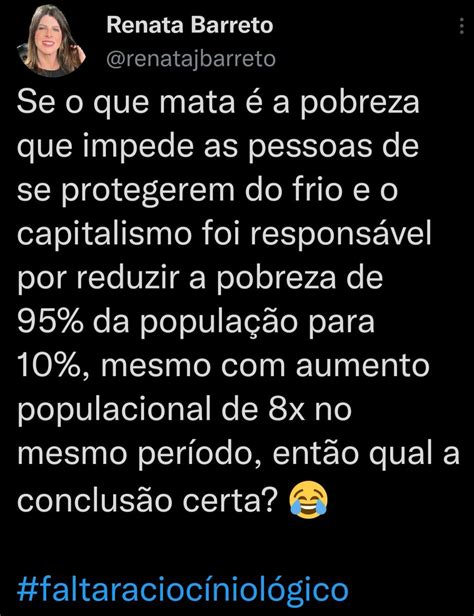 Renata Barreto
@renatajbarreto

Se o que mata é a pobreza que impede as pessoas de se protegerem do frio e o capitalismo foi responsável por reduzir a pobreza de 95% da população para 10%, mesmo com aumento populacional de 8x no mesmo período, então qual a conclusão certa? 😂

#faltaraciocíniológico